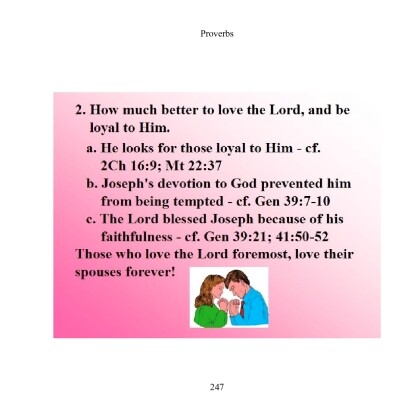 Proverbs

2. How much better to love the Lord, and be loyal to Him.

a. He looks for those loyal to Him - cf. 2Ch 16:9; Mt 22:37

b. Joseph's devotion to God prevented him from being tempted - cf. Gen 39:7-10

c. The Lord blessed Joseph because of his faithfulness - cf. Gen 39:21; 41:50-52

Those who love the Lord foremost, love their spouses forever!

247